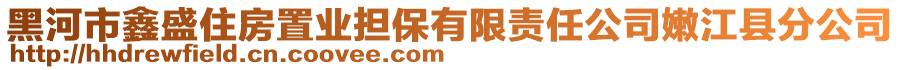 黑河市鑫盛住房置业担保有限责任公司嫩江县分公司
http://hhdrewfield.cn.coovee.com